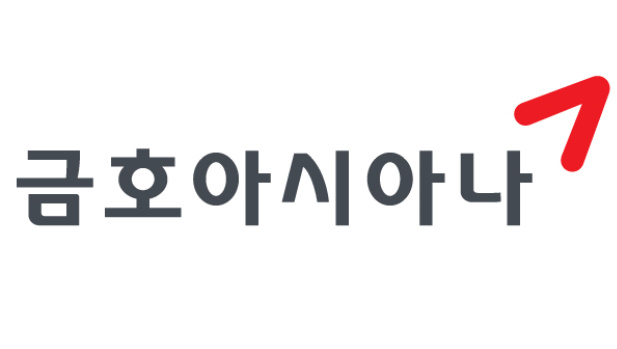 금호아시아나